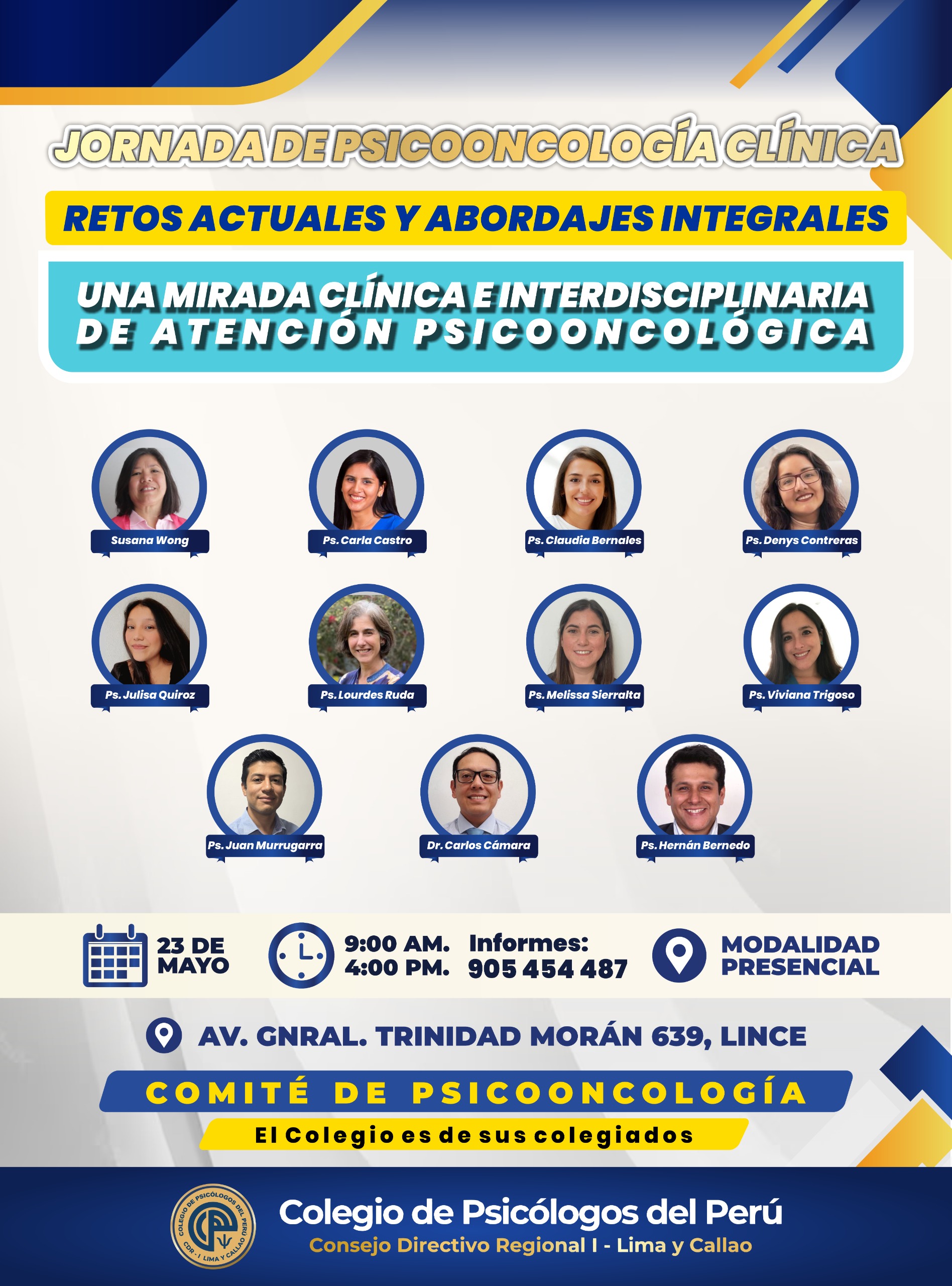 JORNADA DE PSICOONCOLOGÍA CLÍNICA

RETOS ACTUALES Y ABORDAJES INTEGRALES

UNA MIRADA CLÍNICA E INTERDISCIPLINARIA DE ATENCIÓN PSICOONCOLÓGICA

Susana Wong

Ps. Carla Castro

Ps. Claudia Bernales

Ps. Denys Contreras

Ps. Julisa Quiroz

Ps. Lourdes Ruda

Ps. Melissa Sierralta

Ps. Viviana Trigoso

Ps. Juan Murrugarra

Dr. Carlos Cámara

Ps. Hernán Bernedo

23 DE MAYO

9:00 AM. 4:00 PM.

Informes: 905 454 487

MODALIDAD PRESENCIAL

AV. GNRAL. TRINIDAD MORÁN 639, LINCE

COMITÉ DE PSICOONCOLOGÍA

El Colegio es de sus colegiados

COLEGIO DE PSICÓLOGOS DEL PERÚ CDR - I LIMA Y CALLAO

Colegio de Psicólogos del Perú

Consejo Directivo Regional I - Lima y Callao